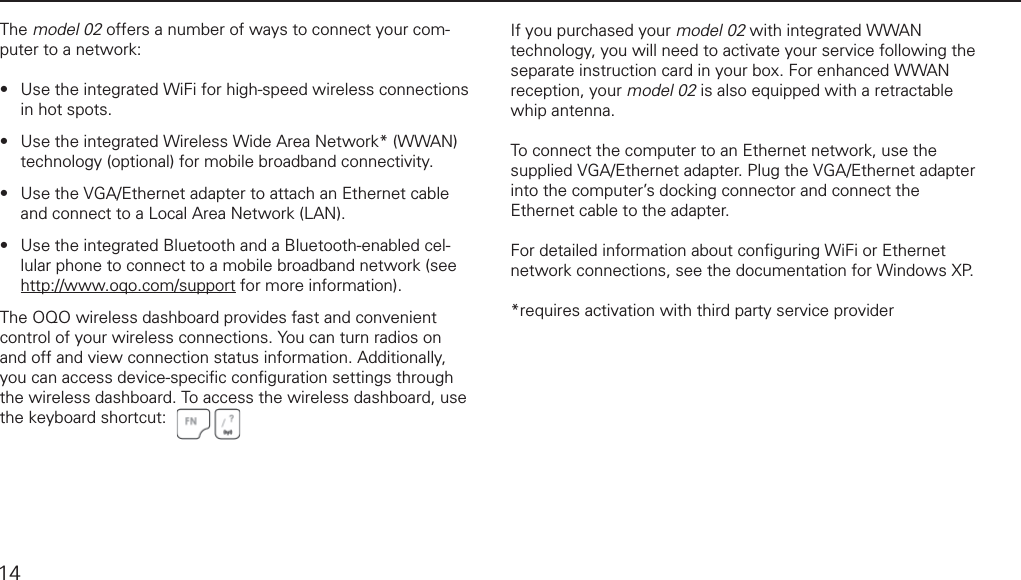 The model 02 offers a number of ways to connect your computer to a network:

• Use the integrated WiFi for high-speed wireless connections in hot spots.

• Use the integrated Wireless Wide Area Network* (WWAN) technology (optional) for mobile broadband connectivity.

• Use the VGA/Ethernet adapter to attach an Ethernet cable and connect to a Local Area Network (LAN).

• Use the integrated Bluetooth and a Bluetooth-enabled cellular phone to connect to a mobile broadband network (see http://www.oqo.com/support for more information).

The OQO wireless dashboard provides fast and convenient control of your wireless connections. You can turn radios on and off and view connection status information. Additionally, you can access device-specific configuration settings through the wireless dashboard. To access the wireless dashboard, use the keyboard shortcut: FN / ?

If you purchased your model 02 with integrated WWAN technology, you will need to activate your service following the separate instruction card in your box. For enhanced WWAN reception, your model 02 is also equipped with a retractable whip antenna.

To connect the computer to an Ethernet network, use the supplied VGA/Ethernet adapter. Plug the VGA/Ethernet adapter into the computer's docking connector and connect the Ethernet cable to the adapter.

For detailed information about configuring WiFi or Ethernet network connections, see the documentation for Windows XP.

*requires activation with third party service provider

14